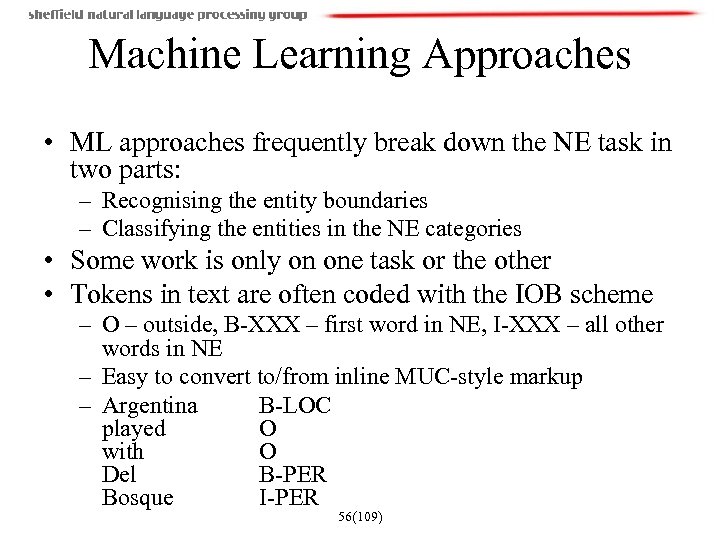 sheffield natural language processing group

Machine Learning Approaches

• ML approaches frequently break down the NE task in two parts:
– Recognising the entity boundaries
– Classifying the entities in the NE categories
• Some work is only on one task or the other
• Tokens in text are often coded with the IOB scheme
– O – outside, B-XXX – first word in NE, I-XXX – all other words in NE
– Easy to convert to/from inline MUC-style markup
– Argentina B-LOC
played O
with O
Del B-PER
Bosque I-PER

56(109)